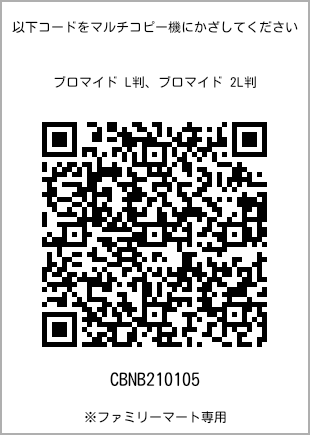 以下コードをマルチコピー機にかざしてください

ブロマイド L判、ブロマイド 2L判

CBNB210105

※ファミリーマート専用